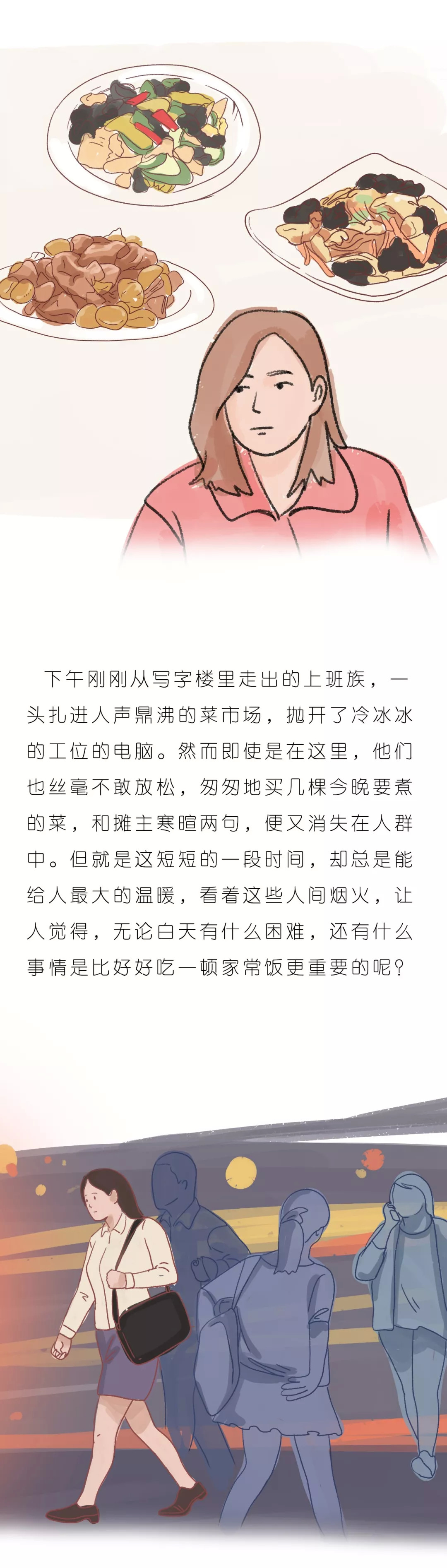 下午刚刚从写字楼里走出的上班族，一头扎进人声鼎沸的菜市场，抛开了冷冰冰的工位的电脑。然而即使是在这里，他们也丝毫不敢放松，匆匆地买几棵今晚要煮的菜，和摊主寒暄两句，便又消失在人群中。但就是这短短的一段时间，却总是能给人最大的温暖，看着这些人间烟火，让人觉得，无论白天有什么困难，还有什么事情是比好好吃一顿家常饭更重要的呢？